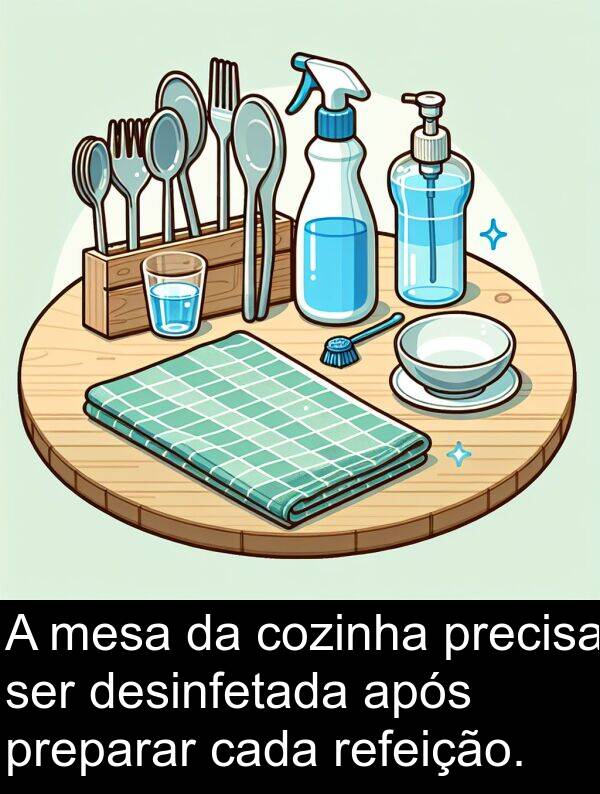 A mesa da cozinha precisa ser desinfetada após preparar cada refeição.